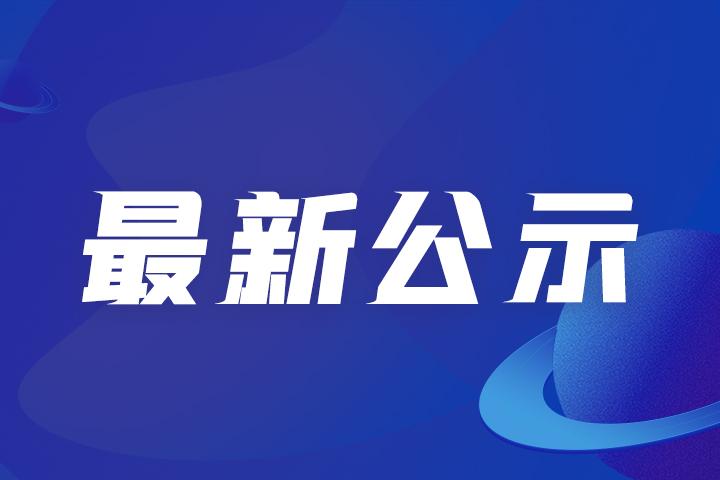 最新公示